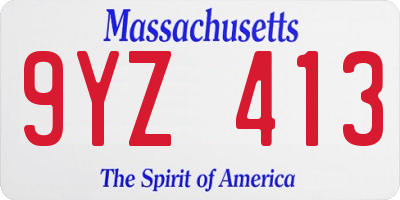 Massachusetts

9YZ 413

The Spirit of America